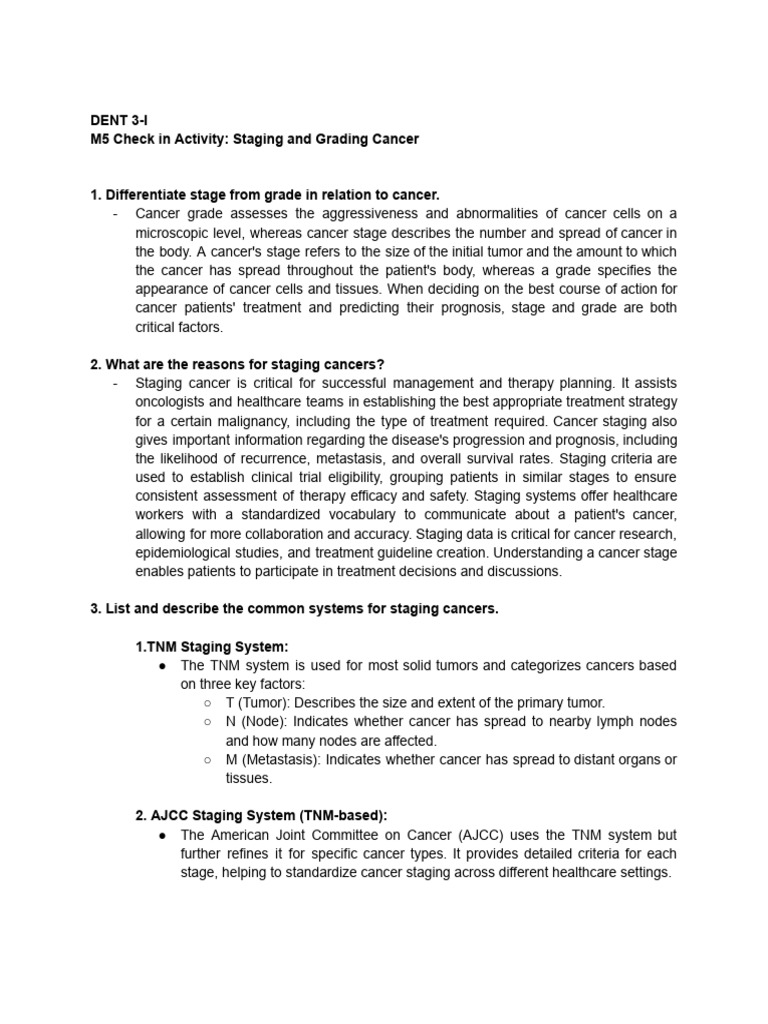 DENT 3-I
M5 Check in Activity: Staging and Grading Cancer

1. Differentiate stage from grade in relation to cancer.
- Cancer grade assesses the aggressiveness and abnormalities of cancer cells on a microscopic level, whereas cancer stage describes the number and spread of cancer in the body. A cancer's stage refers to the size of the initial tumor and the amount to which the cancer has spread throughout the patient's body, whereas a grade specifies the appearance of cancer cells and tissues. When deciding on the best course of action for cancer patients' treatment and predicting their prognosis, stage and grade are both critical factors.

2. What are the reasons for staging cancers?
- Staging cancer is critical for successful management and therapy planning. It assists oncologists and healthcare teams in establishing the best appropriate treatment strategy for a certain malignancy, including the type of treatment required. Cancer staging also gives important information regarding the disease's progression and prognosis, including the likelihood of recurrence, metastasis, and overall survival rates. Staging criteria are used to establish clinical trial eligibility, grouping patients in similar stages to ensure consistent assessment of therapy efficacy and safety. Staging systems offer healthcare workers with a standardized vocabulary to communicate about a patient's cancer, allowing for more collaboration and accuracy. Staging data is critical for cancer research, epidemiological studies, and treatment guideline creation. Understanding a cancer stage enables patients to participate in treatment decisions and discussions.

3. List and describe the common systems for staging cancers.

1.TNM Staging System:
● The TNM system is used for most solid tumors and categorizes cancers based on three key factors:
○ T (Tumor): Describes the size and extent of the primary tumor.
○ N (Node): Indicates whether cancer has spread to nearby lymph nodes and how many nodes are affected.
○ M (Metastasis): Indicates whether cancer has spread to distant organs or tissues.

2. AJCC Staging System (TNM-based):
● The American Joint Committee on Cancer (AJCC) uses the TNM system but further refines it for specific cancer types. It provides detailed criteria for each stage, helping to standardize cancer staging across different healthcare settings.